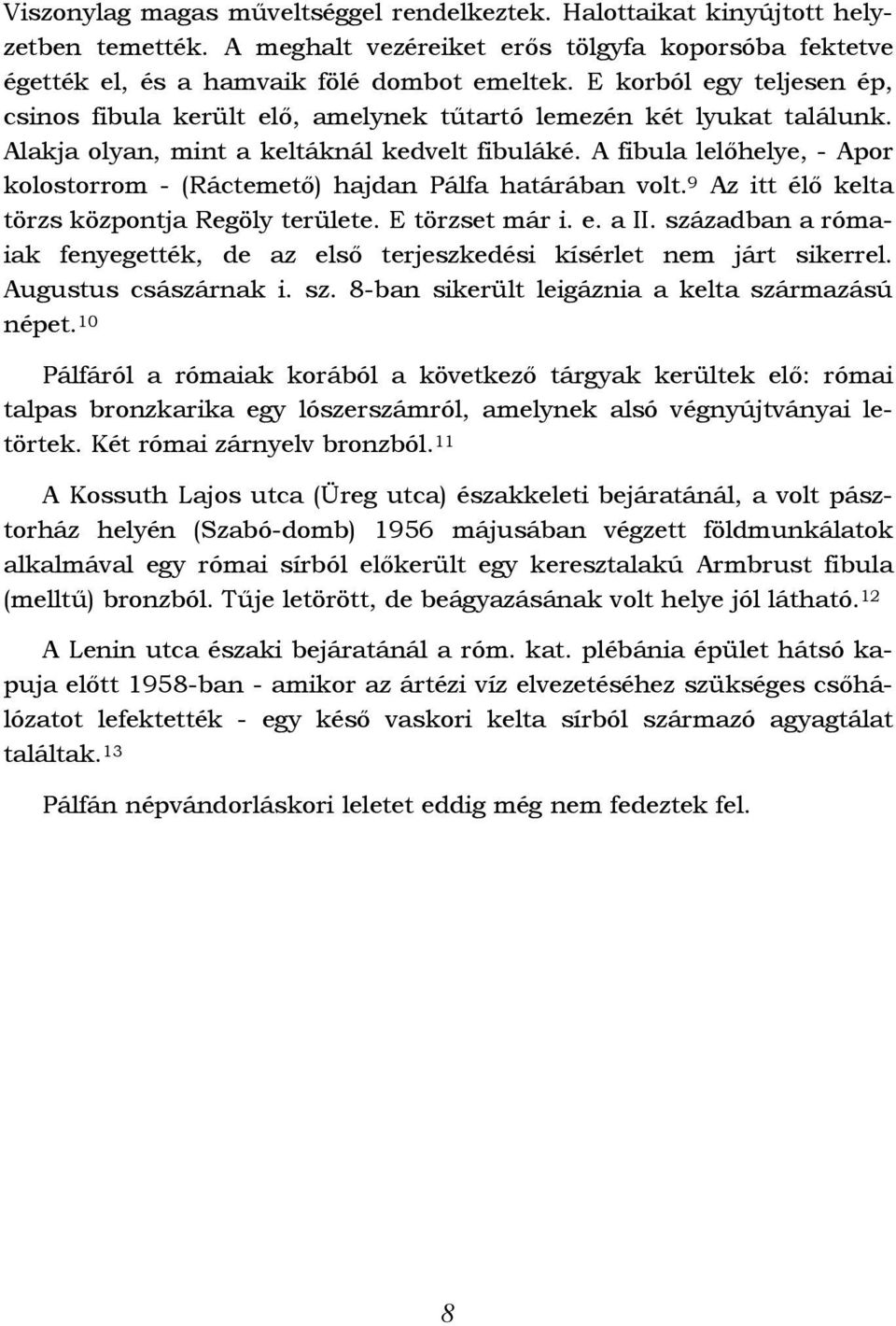 Viszonylag magas műveltséggel rendelkeztek. Halottaikat kinyújtott helyzetben temették. A meghalt vezéreiket erős tölgyfa koporsóba fektetve égették el, és a hamvaik fölé dombot emeltek. E korból egy teljesen ép, csinos fibula került elő, amelynek tűtartó lemezén két lyukat találunk. Alakja olyan, mint a keltáknál kedvelt fibuláké. A fibula lelőhelye, - Apor kolostorrom - (Ráctemető) hajdan Pálfa határában volt.$^{9}$ Az itt élő kelta törzs központja Regöly területe. E törzset már i. e. a II. században a rómaiak fenyegették, de az első terjeszkedési kísérlet nem járt sikerrel. Augustus császárnak i. sz. 8-ban sikerült leigáznia a kelta származású népet.$^{10}$

Pálfáról a rómaiak korából a következő tárgyak kerültek elő: római talpas bronzkarika egy lószerszámról, amelynek alsó végnyújtványai letörtek. Két római zárnyelv bronzból.$^{11}$

A Kossuth Lajos utca (Üreg utca) északkeleti bejáratánál, a volt pásztorház helyén (Szabó-domb) 1956 májusában végzett földmunkálatok alkalmával egy római sírból előkerült egy keresztalakú Armbrust fibula (melltű) bronzból. Tűje letörött, de beágyazásának volt helye jól látható.$^{12}$

A Lenin utca északi bejáratánál a róm. kat. plébánia épület hátsó kapuja előtt 1958-ban - amikor az ártézi víz elvezetéséhez szükséges csőhálózatot lefektették - egy késő vaskori kelta sírból származó agyagtálat találtak.$^{13}$

Pálfán népvándorláskori leletet eddig még nem fedeztek fel.

8